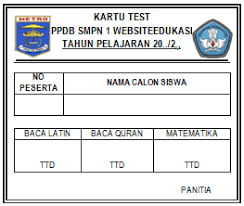 METRO

KARTU TEST
PPDB SMPN 1 WEBSITEEDUKASI
TAHUN PELAJARAN 20../2..

| NO PESERTA | NAMA CALON SISWA |
|---|---|
| | |

| BACA LATIN | BACA QURAN | MATEMATIKA |
|---|---|---|
| TTD | TTD | TTD |

PANITIA